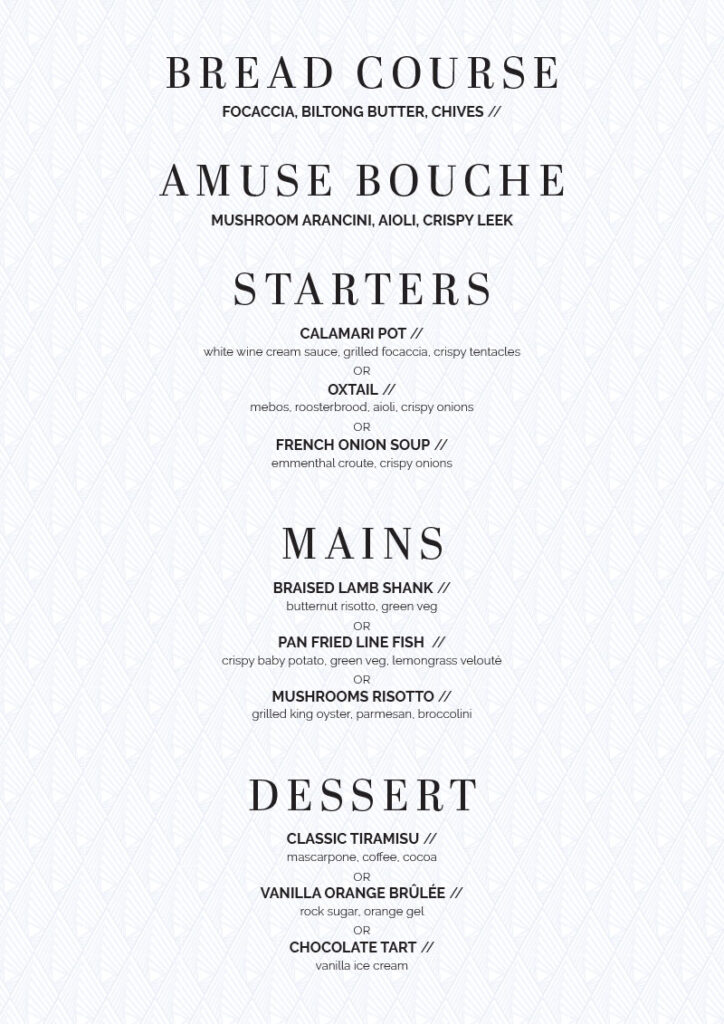 BREAD COURSE
FOCACCIA, BILTONG BUTTER, CHIVES //

AMUSE BOUCHE
MUSHROOM ARANCINI, AIOLI, CRISPY LEEK

STARTERS
CALAMARI POT //
white wine cream sauce, grilled focaccia, crispy tentacles
OR
OXTAIL //
mebos, roosterbrood, aioli, crispy onions
OR
FRENCH ONION SOUP //
emmenthal croute, crispy onions

MAINS
BRAISED LAMB SHANK //
butternut risotto, green veg
OR
PAN FRIED LINE FISH //
crispy baby potato, green veg, lemongrass velouté
OR
MUSHROOMS RISOTTO //
grilled king oyster, parmesan, broccolini

DESSERT
CLASSIC TIRAMISU //
mascarpone, coffee, cocoa
OR
VANILLA ORANGE BRÛLÉE //
rock sugar, orange gel
OR
CHOCOLATE TART //
vanilla ice cream